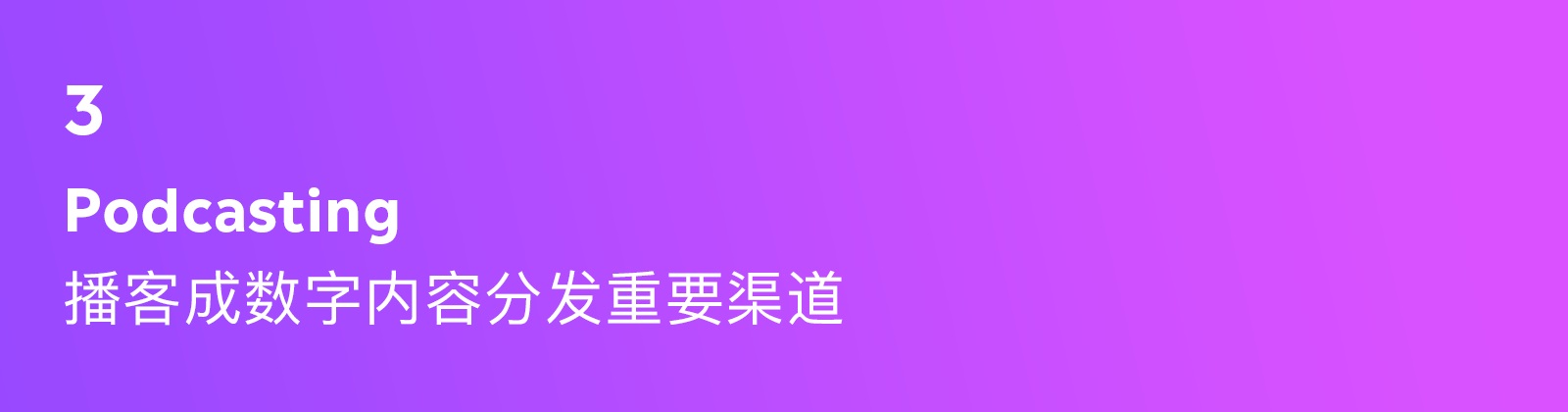 3

Podcasting

播客成数字内容分发重要渠道